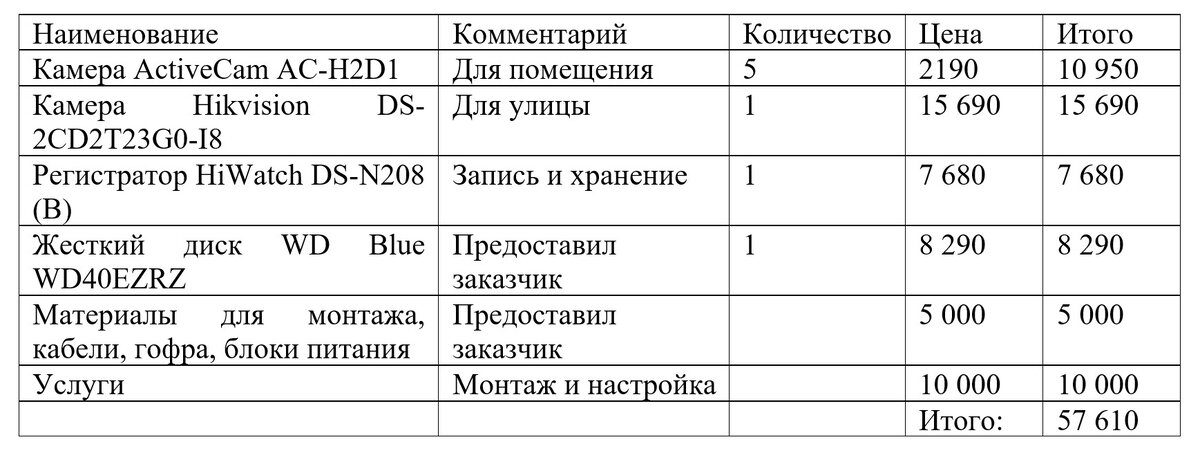 | Наименование | Комментарий | Количество | Цена | Итого |
|---|---|---|---|---|
| Камера ActiveCam AC-H2D1 | Для помещения | 5 | 2190 | 10 950 |
| Камера Hikvision DS-2CD2T23G0-I8 | Для улицы | 1 | 15 690 | 15 690 |
| Регистратор HiWatch DS-N208 (B) | Запись и хранение | 1 | 7 680 | 7 680 |
| Жесткий диск WD Blue WD40EZRZ | Предоставил заказчик | 1 | 8 290 | 8 290 |
| Материалы для монтажа, кабели, гофра, блоки питания | Предоставил заказчик | | 5 000 | 5 000 |
| Услуги | Монтаж и настройка | | 10 000 | 10 000 |
| | | | Итого: | 57 610 |